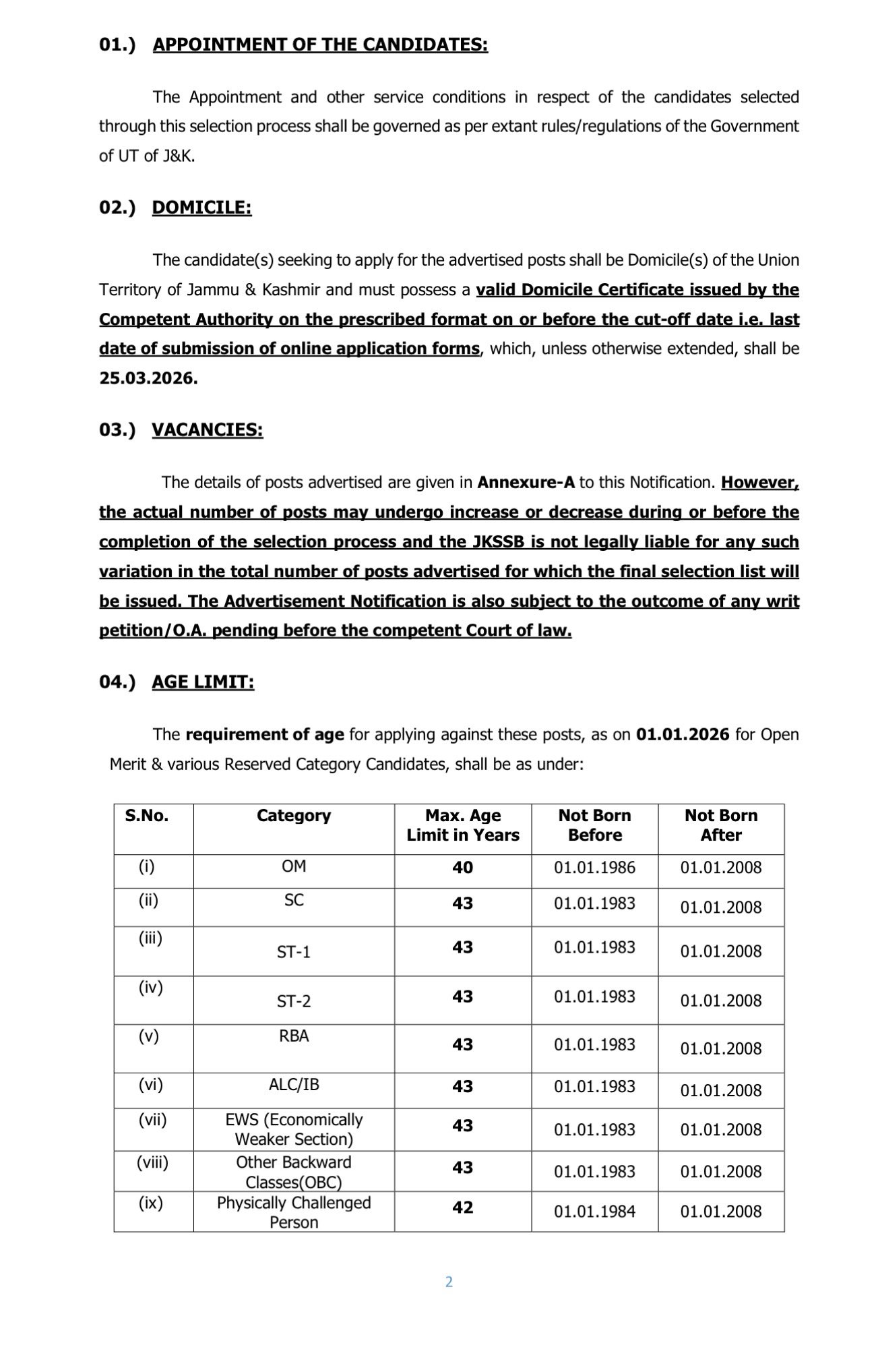 01.) APPOINTMENT OF THE CANDIDATES:

The Appointment and other service conditions in respect of the candidates selected through this selection process shall be governed as per extant rules/regulations of the Government of UT of J&K.

02.) DOMICILE:

The candidate(s) seeking to apply for the advertised posts shall be Domicile(s) of the Union Territory of Jammu & Kashmir and must possess a valid Domicile Certificate issued by the Competent Authority on the prescribed format on or before the cut-off date i.e. last date of submission of online application forms, which, unless otherwise extended, shall be 25.03.2026.

03.) VACANCIES:

The details of posts advertised are given in Annexure-A to this Notification. However, the actual number of posts may undergo increase or decrease during or before the completion of the selection process and the JKSSB is not legally liable for any such variation in the total number of posts advertised for which the final selection list will be issued. The Advertisement Notification is also subject to the outcome of any writ petition/O.A. pending before the competent Court of law.

04.) AGE LIMIT:

The requirement of age for applying against these posts, as on 01.01.2026 for Open Merit & various Reserved Category Candidates, shall be as under:

| S.No. | Category | Max. Age Limit in Years | Not Born Before | Not Born After |
|---|---|---|---|---|
| (i) | OM | 40 | 01.01.1986 | 01.01.2008 |
| (ii) | SC | 43 | 01.01.1983 | 01.01.2008 |
| (iii) | ST-1 | 43 | 01.01.1983 | 01.01.2008 |
| (iv) | ST-2 | 43 | 01.01.1983 | 01.01.2008 |
| (v) | RBA | 43 | 01.01.1983 | 01.01.2008 |
| (vi) | ALC/IB | 43 | 01.01.1983 | 01.01.2008 |
| (vii) | EWS (Economically Weaker Section) | 43 | 01.01.1983 | 01.01.2008 |
| (viii) | Other Backward Classes(OBC) | 43 | 01.01.1983 | 01.01.2008 |
| (ix) | Physically Challenged Person | 42 | 01.01.1984 | 01.01.2008 |

2